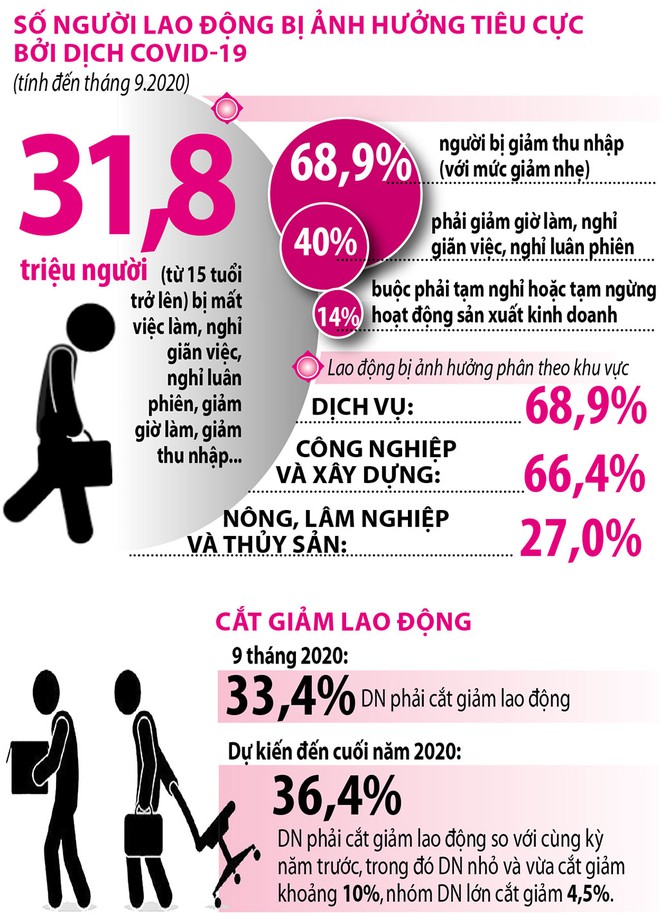 SỐ NGƯỜI LAO ĐỘNG BỊ ẢNH HƯỞNG TIÊU CỰC BỞI DỊCH COVID-19
(tính đến tháng 9.2020)

31,8
triệu người
(từ 15 tuổi trở lên) bị mất việc làm, nghỉ giãn việc, nghỉ luân phiên, giảm giờ làm, giảm thu nhập...

68,9%
người bị giảm thu nhập (với mức giảm nhẹ)

40%
phải giảm giờ làm, nghỉ giãn việc, nghỉ luân phiên

14%
buộc phải tạm nghỉ hoặc tạm ngừng hoạt động sản xuất kinh doanh

Lao động bị ảnh hưởng phân theo khu vực

DỊCH VỤ: 68,9%

CÔNG NGHIỆP VÀ XÂY DỰNG: 66,4%

NÔNG, LÂM NGHIỆP VÀ THỦY SẢN: 27,0%

CẮT GIẢM LAO ĐỘNG

9 tháng 2020:
33,4% DN phải cắt giảm lao động

Dự kiến đến cuối năm 2020:
36,4%
DN phải cắt giảm lao động so với cùng kỳ năm trước, trong đó DN nhỏ và vừa cắt giảm khoảng 10%, nhóm DN lớn cắt giảm 4,5%.